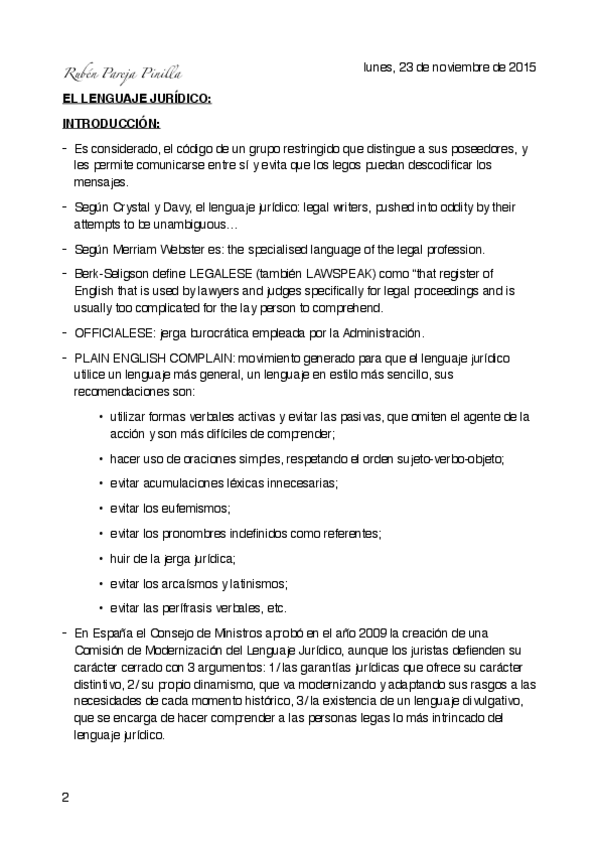 Rubén Pareja Pinilla

lunes, 23 de noviembre de 2015

EL LENGUAJE JURÍDICO:

INTRODUCCIÓN:

- Es considerado, el código de un grupo restringido que distingue a sus poseedores, y les permite comunicarse entre sí y evita que los legos puedan descodificar los mensajes.

- Según Crystal y Davy, el lenguaje jurídico: legal writers, pushed into oddity by their attempts to be unambiguous…

- Según Merriam Webster es: the specialised language of the legal profession.

- Berk-Seligson define LEGALESE (también LAWSPEAK) como "that register of English that is used by lawyers and judges specifically for legal proceedings and is usually too complicated for the lay person to comprehend.

- OFFICIALESE: jerga burocrática empleada por la Administración.

- PLAIN ENGLISH COMPLAIN: movimiento generado para que el lenguaje jurídico utilice un lenguaje más general, un lenguaje en estilo más sencillo, sus recomendaciones son:

• utilizar formas verbales activas y evitar las pasivas, que omiten el agente de la acción y son más difíciles de comprender;

• hacer uso de oraciones simples, respetando el orden sujeto-verbo-objeto;

• evitar acumulaciones léxicas innecesarias;

• evitar los eufemismos;

• evitar los pronombres indefinidos como referentes;

• huir de la jerga jurídica;

• evitar los arcaísmos y latinismos;

• evitar las perífrasis verbales, etc.

- En España el Consejo de Ministros aprobó en el año 2009 la creación de una Comisión de Modernización del Lenguaje Jurídico, aunque los juristas defienden su carácter cerrado con 3 argumentos: 1/ las garantías jurídicas que ofrece su carácter distintivo, 2/ su propio dinamismo, que va modernizando y adaptando sus rasgos a las necesidades de cada momento histórico, 3/ la existencia de un lenguaje divulgativo, que se encarga de hacer comprender a las personas legas lo más intrincado del lenguaje jurídico.

2